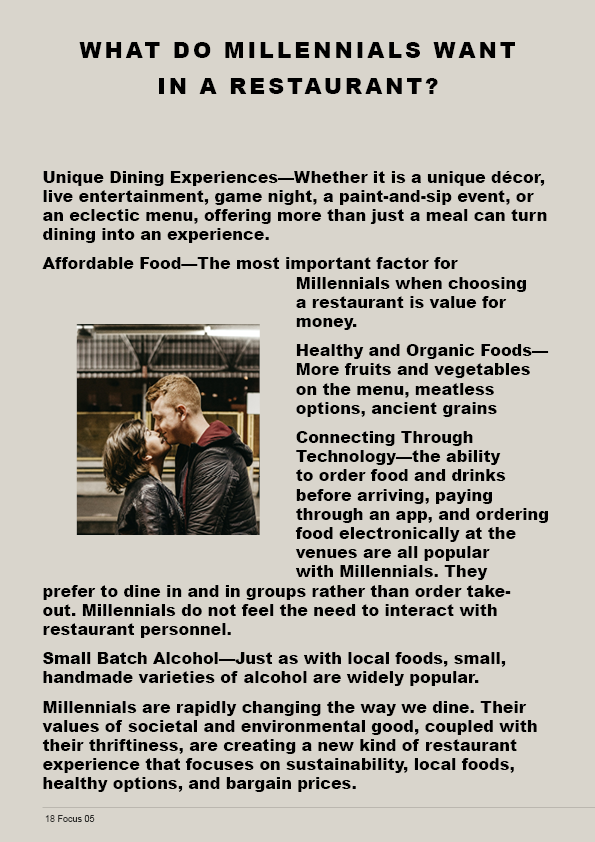 WHAT DO MILLENNIALS WANT IN A RESTAURANT?

Unique Dining Experiences—Whether it is a unique décor, live entertainment, game night, a paint-and-sip event, or an eclectic menu, offering more than just a meal can turn dining into an experience.

Affordable Food—The most important factor for Millennials when choosing a restaurant is value for money.

Healthy and Organic Foods—More fruits and vegetables on the menu, meatless options, ancient grains

Connecting Through Technology—the ability to order food and drinks before arriving, paying through an app, and ordering food electronically at the venues are all popular with Millennials. They prefer to dine in and in groups rather than order take-out. Millennials do not feel the need to interact with restaurant personnel.

Small Batch Alcohol—Just as with local foods, small, handmade varieties of alcohol are widely popular.

Millennials are rapidly changing the way we dine. Their values of societal and environmental good, coupled with their thriftiness, are creating a new kind of restaurant experience that focuses on sustainability, local foods, healthy options, and bargain prices.

18 Focus 05